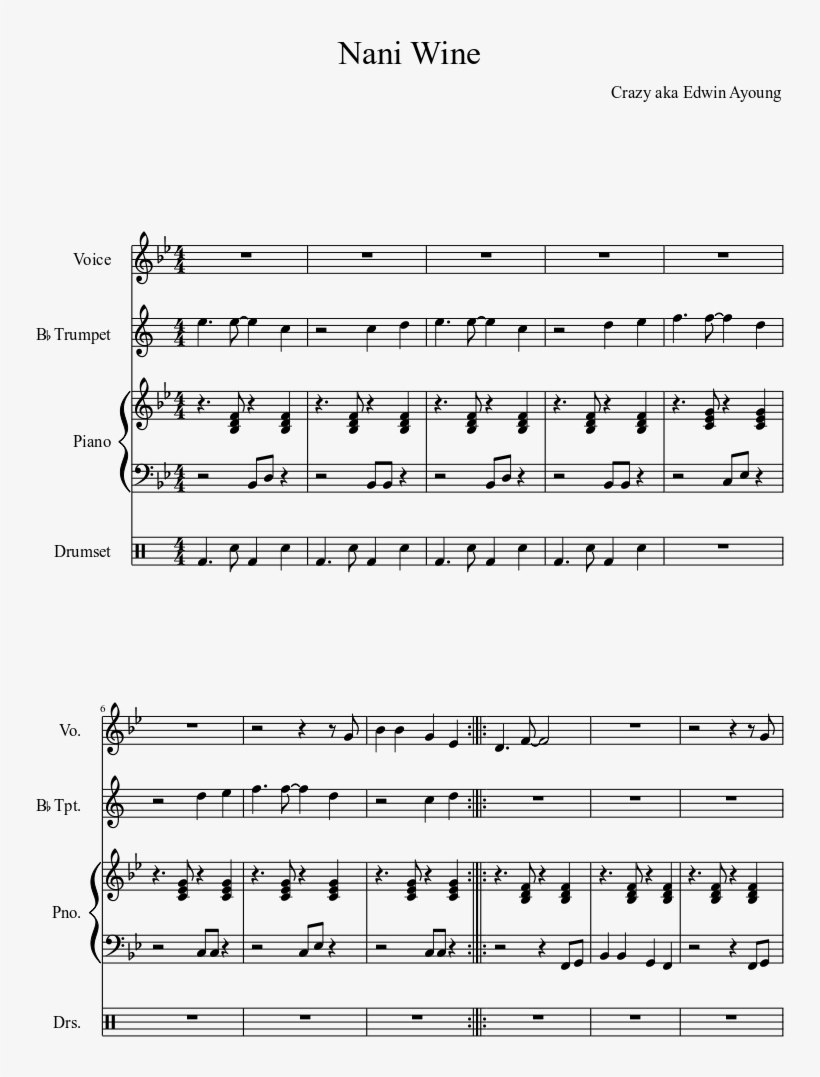 Nani Wine

Crazy aka Edwin Ayoung

Voice

B♭ Trumpet

Piano

Drumset

6

Vo.

B♭ Tpt.

Pno.

Drs.